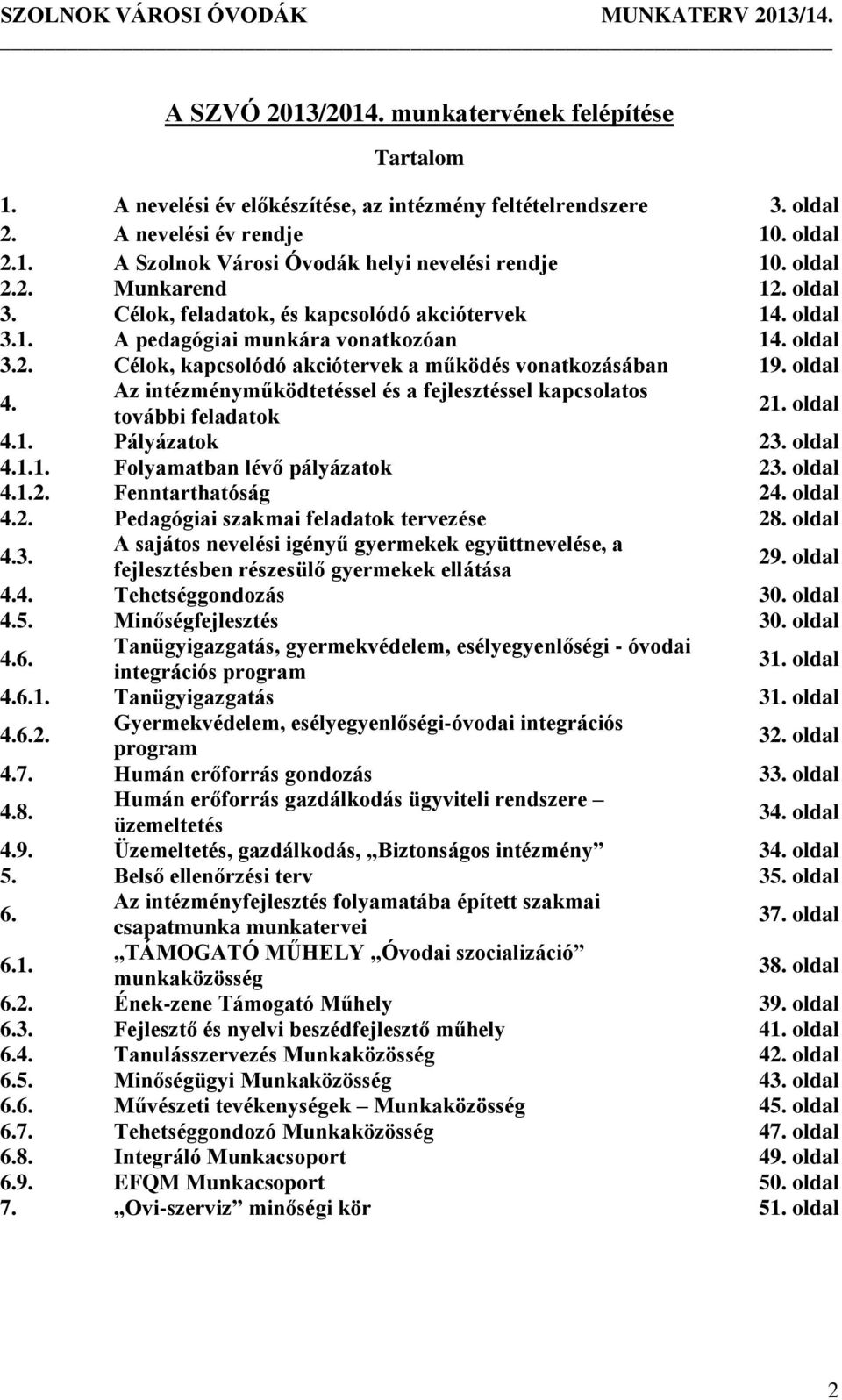 SZOLNOK VÁROSI ÓVODÁK MUNKATERV 2013/14.

A SZVÓ 2013/2014. munkatervének felépítése

Tartalom

| | | |
|---|---|---|
| 1. | A nevelési év előkészítése, az intézmény feltételrendszere | 3. oldal |
| 2. | A nevelési év rendje | 10. oldal |
| 2.1. | A Szolnok Városi Óvodák helyi nevelési rendje | 10. oldal |
| 2.2. | Munkarend | 12. oldal |
| 3. | Célok, feladatok, és kapcsolódó akciótervek | 14. oldal |
| 3.1. | A pedagógiai munkára vonatkozóan | 14. oldal |
| 3.2. | Célok, kapcsolódó akciótervek a működés vonatkozásában | 19. oldal |
| 4. | Az intézményműködtetéssel és a fejlesztéssel kapcsolatos további feladatok | 21. oldal |
| 4.1. | Pályázatok | 23. oldal |
| 4.1.1. | Folyamatban lévő pályázatok | 23. oldal |
| 4.1.2. | Fenntarthatóság | 24. oldal |
| 4.2. | Pedagógiai szakmai feladatok tervezése | 28. oldal |
| 4.3. | A sajátos nevelési igényű gyermekek együttnevelése, a fejlesztésben részesülő gyermekek ellátása | 29. oldal |
| 4.4. | Tehetséggondozás | 30. oldal |
| 4.5. | Minőségfejlesztés | 30. oldal |
| 4.6. | Tanügyigazgatás, gyermekvédelem, esélyegyenlőségi - óvodai integrációs program | 31. oldal |
| 4.6.1. | Tanügyigazgatás | 31. oldal |
| 4.6.2. | Gyermekvédelem, esélyegyenlőségi-óvodai integrációs program | 32. oldal |
| 4.7. | Humán erőforrás gondozás | 33. oldal |
| 4.8. | Humán erőforrás gazdálkodás ügyviteli rendszere – üzemeltetés | 34. oldal |
| 4.9. | Üzemeltetés, gazdálkodás, „Biztonságos intézmény” | 34. oldal |
| 5. | Belső ellenőrzési terv | 35. oldal |
| 6. | Az intézményfejlesztés folyamatába épített szakmai csapatmunka munkatervei | 37. oldal |
| 6.1. | „TÁMOGATÓ MŰHELY „Óvodai szocializáció” munkaközösség | 38. oldal |
| 6.2. | Ének-zene Támogató Műhely | 39. oldal |
| 6.3. | Fejlesztő és nyelvi beszédfejlesztő műhely | 41. oldal |
| 6.4. | Tanulásszervezés Munkaközösség | 42. oldal |
| 6.5. | Minőségügyi Munkaközösség | 43. oldal |
| 6.6. | Művészeti tevékenységek – Munkaközösség | 45. oldal |
| 6.7. | Tehetséggondozó Munkaközösség | 47. oldal |
| 6.8. | Integráló Munkacsoport | 49. oldal |
| 6.9. | EFQM Munkacsoport | 50. oldal |
| 7. | „Ovi-szerviz” minőségi kör | 51. oldal |

2